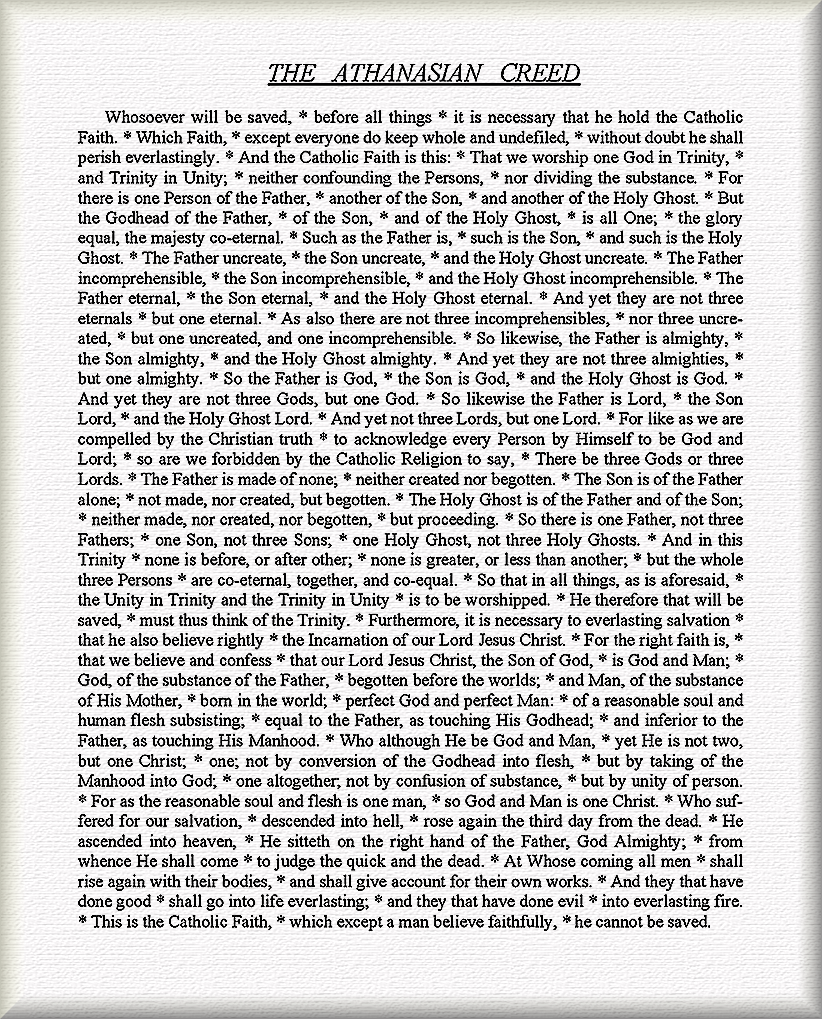 THE ATHANASIAN CREED

Whosoever will be saved, * before all things * it is necessary that he hold the Catholic Faith. * Which Faith, * except everyone do keep whole and undefiled, * without doubt he shall perish everlastingly. * And the Catholic Faith is this: * That we worship one God in Trinity, * and Trinity in Unity; * neither confounding the Persons, * nor dividing the substance. * For there is one Person of the Father, * another of the Son, * and another of the Holy Ghost. * But the Godhead of the Father, * of the Son, * and of the Holy Ghost, * is all One; * the glory equal, the majesty co-eternal. * Such as the Father is, * such is the Son, * and such is the Holy Ghost. * The Father uncreate, * the Son uncreate, * and the Holy Ghost uncreate. * The Father incomprehensible, * the Son incomprehensible, * and the Holy Ghost incomprehensible. * The Father eternal, * the Son eternal, * and the Holy Ghost eternal. * And yet they are not three eternals * but one eternal. * As also there are not three incomprehensibles, * nor three uncreated, * but one uncreated, and one incomprehensible. * So likewise, the Father is almighty, * the Son almighty, * and the Holy Ghost almighty. * And yet they are not three almighties, * but one almighty. * So the Father is God, * the Son is God, * and the Holy Ghost is God. * And yet they are not three Gods, but one God. * So likewise the Father is Lord, * the Son Lord, * and the Holy Ghost Lord. * And yet not three Lords, but one Lord. * For like as we are compelled by the Christian truth * to acknowledge every Person by Himself to be God and Lord; * so are we forbidden by the Catholic Religion to say, * There be three Gods or three Lords. * The Father is made of none; * neither created nor begotten. * The Son is of the Father alone; * not made, nor created, but begotten. * The Holy Ghost is of the Father and of the Son; * neither made, nor created, nor begotten, * but proceeding. * So there is one Father, not three Fathers; * one Son, not three Sons; * one Holy Ghost, not three Holy Ghosts. * And in this Trinity * none is before, or after other; * none is greater, or less than another; * but the whole three Persons * are co-eternal, together, and co-equal. * So that in all things, as is aforesaid, * the Unity in Trinity and the Trinity in Unity * is to be worshipped. * He therefore that will be saved, * must thus think of the Trinity. * Furthermore, it is necessary to everlasting salvation * that he also believe rightly * the Incarnation of our Lord Jesus Christ. * For the right faith is, * that we believe and confess * that our Lord Jesus Christ, the Son of God, * is God and Man; * God, of the substance of the Father, * begotten before the worlds; * and Man, of the substance of His Mother, * born in the world; * perfect God and perfect Man: * of a reasonable soul and human flesh subsisting; * equal to the Father, as touching His Godhead; * and inferior to the Father, as touching His Manhood. * Who although He be God and Man, * yet He is not two, but one Christ; * one; not by conversion of the Godhead into flesh, * but by taking of the Manhood into God; * one altogether; not by confusion of substance, * but by unity of person. * For as the reasonable soul and flesh is one man, * so God and Man is one Christ. * Who suffered for our salvation, * descended into hell, * rose again the third day from the dead. * He ascended into heaven, * He sitteth on the right hand of the Father, God Almighty; * from whence He shall come * to judge the quick and the dead. * At Whose coming all men * shall rise again with their bodies, * and shall give account for their own works. * And they that have done good * shall go into life everlasting; * and they that have done evil * into everlasting fire. * This is the Catholic Faith, * which except a man believe faithfully, * he cannot be saved.